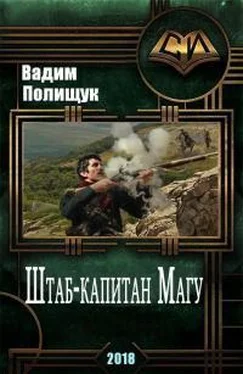 СИ

Вадим Полищук

Штаб-капитан Магу

2018